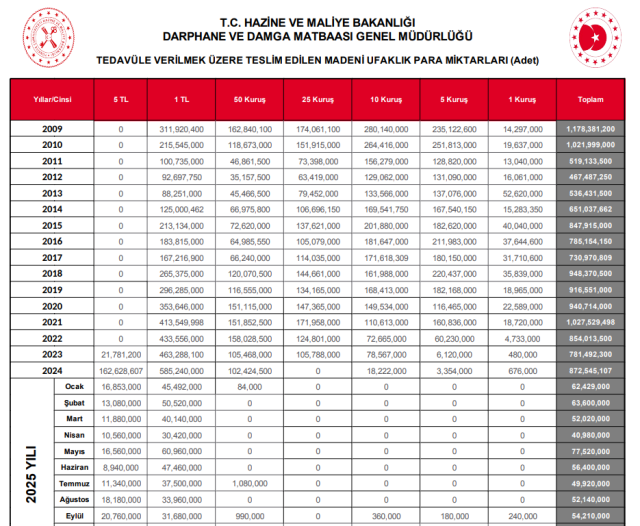 T.C. HAZİNE VE MALİYE BAKANLIĞI
DARPHANE VE DAMGA MATBAASI GENEL MÜDÜRLÜĞÜ

TEDAVÜLE VERİLMEK ÜZERE TESLİM EDİLEN MADENİ UFAKLIK PARA MİKTARLARI (Adet)

| Yıllar/Cinsi | | 5 TL | 1 TL | 50 Kuruş | 25 Kuruş | 10 Kuruş | 5 Kuruş | 1 Kuruş | Toplam |
|---|---|---|---|---|---|---|---|---|---|
| 2009 | | 0 | 311,920,400 | 162,840,100 | 174,061,100 | 280,140,000 | 235,122,600 | 14,297,000 | 1,178,381,200 |
| 2010 | | 0 | 215,545,000 | 118,673,000 | 151,915,000 | 264,416,000 | 251,813,000 | 19,637,000 | 1,021,999,000 |
| 2011 | | 0 | 100,735,000 | 46,861,500 | 73,398,000 | 156,279,000 | 128,820,000 | 13,040,000 | 519,133,500 |
| 2012 | | 0 | 92,697,750 | 35,157,500 | 63,419,000 | 129,062,000 | 131,090,000 | 16,061,000 | 467,487,250 |
| 2013 | | 0 | 88,251,000 | 45,466,500 | 79,452,000 | 133,566,000 | 137,076,000 | 52,620,000 | 536,431,500 |
| 2014 | | 0 | 125,000,462 | 66,975,800 | 106,696,150 | 169,541,750 | 167,540,150 | 15,283,350 | 651,037,662 |
| 2015 | | 0 | 213,134,000 | 72,620,000 | 137,621,000 | 201,880,000 | 182,620,000 | 40,040,000 | 847,915,000 |
| 2016 | | 0 | 183,815,000 | 64,985,550 | 105,079,000 | 181,647,000 | 211,983,000 | 37,644,600 | 785,154,150 |
| 2017 | | 0 | 167,216,900 | 66,240,000 | 114,035,000 | 171,618,309 | 180,150,000 | 31,710,600 | 730,970,809 |
| 2018 | | 0 | 265,375,000 | 120,070,500 | 144,661,000 | 161,988,000 | 220,437,000 | 35,839,000 | 948,370,500 |
| 2019 | | 0 | 296,285,000 | 116,555,000 | 134,165,000 | 168,413,000 | 182,168,000 | 18,965,000 | 916,551,000 |
| 2020 | | 0 | 353,646,000 | 151,115,000 | 147,365,000 | 149,534,000 | 116,465,000 | 22,589,000 | 940,714,000 |
| 2021 | | 0 | 413,549,998 | 151,852,500 | 171,958,000 | 110,613,000 | 160,836,000 | 18,720,000 | 1,027,529,498 |
| 2022 | | 0 | 433,556,000 | 158,028,500 | 124,801,000 | 72,665,000 | 60,230,000 | 4,733,000 | 854,013,500 |
| 2023 | | 21,781,200 | 463,288,100 | 105,468,000 | 105,788,000 | 78,567,000 | 6,120,000 | 480,000 | 781,492,300 |
| 2024 | | 162,628,607 | 585,240,000 | 102,424,500 | 0 | 18,222,000 | 3,354,000 | 676,000 | 872,545,107 |
| 2025 YILI | Ocak | 16,853,000 | 45,492,000 | 84,000 | 0 | 0 | 0 | 0 | 62,429,000 |
| | Şubat | 13,080,000 | 50,520,000 | 0 | 0 | 0 | 0 | 0 | 63,600,000 |
| | Mart | 11,880,000 | 40,140,000 | 0 | 0 | 0 | 0 | 0 | 52,020,000 |
| | Nisan | 10,560,000 | 30,420,000 | 0 | 0 | 0 | 0 | 0 | 40,980,000 |
| | Mayıs | 16,560,000 | 60,960,000 | 0 | 0 | 0 | 0 | 0 | 77,520,000 |
| | Haziran | 8,940,000 | 47,460,000 | 0 | 0 | 0 | 0 | 0 | 56,400,000 |
| | Temmuz | 11,340,000 | 37,500,000 | 1,080,000 | 0 | 0 | 0 | 0 | 49,920,000 |
| | Ağustos | 18,180,000 | 33,960,000 | 0 | 0 | 0 | 0 | 0 | 52,140,000 |
| | Eylül | 20,760,000 | 31,680,000 | 990,000 | 0 | 360,000 | 180,000 | 240,000 | 54,210,000 |